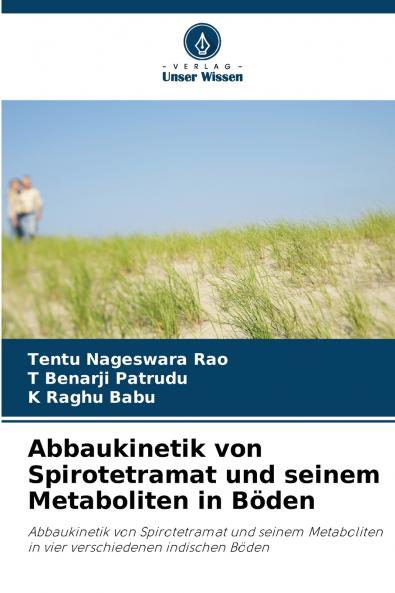 - VERLAG -
Unser Wissen

Tentu Nageswara Rao
T Benarji Patrudu
K Raghu Babu

Abbaukinetik von Spirotetramat und seinem Metaboliten in Böden

Abbaukinetik von Spirotetramat und seinem Metaboliten in vier verschiedenen indischen Böden